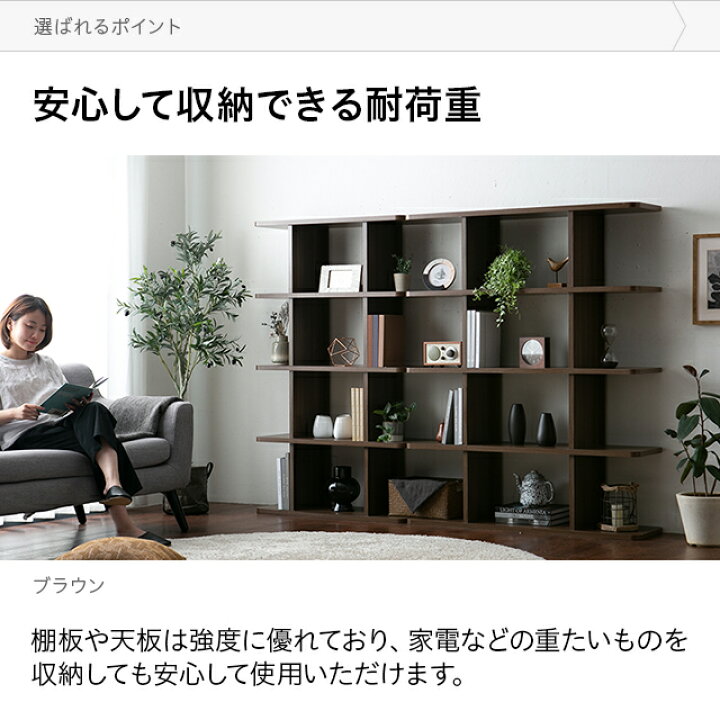 選ばれるポイント

安心して収納できる耐荷重

ブラウン

棚板や天板は強度に優れており、家電などの重たいものを収納しても安心して使用いただけます。